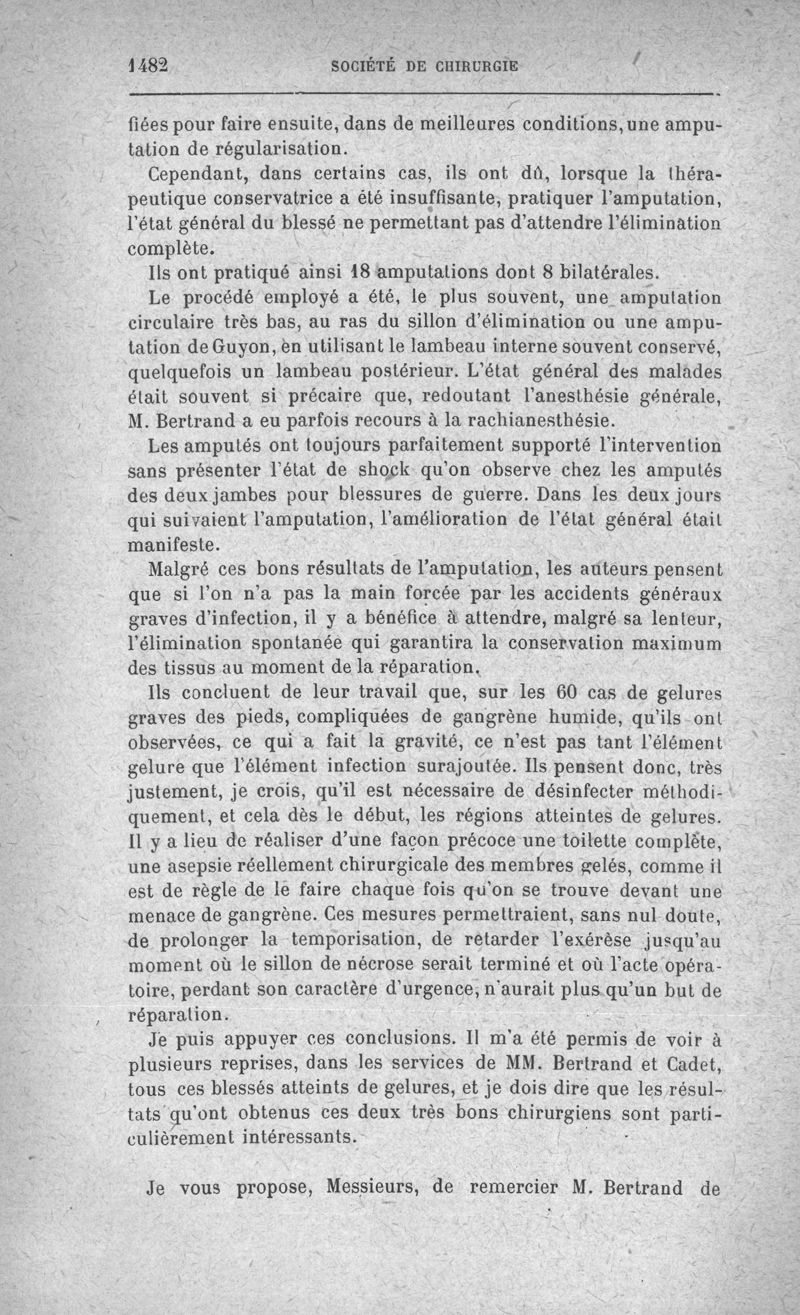 1482 SOCIÉTÉ DE CHIRURGIE

fiées pour faire ensuite, dans de meilleures conditions, une amputation de régularisation.

Cependant, dans certains cas, ils ont dû, lorsque la thérapeutique conservatrice a été insuffisante, pratiquer l'amputation, l'état général du blessé ne permettant pas d'attendre l'élimination complète.

Ils ont pratiqué ainsi 18 amputations dont 8 bilatérales.

Le procédé employé a été, le plus souvent, une amputation circulaire très bas, au ras du sillon d'élimination ou une amputation de Guyon, en utilisant le lambeau interne souvent conservé, quelquefois un lambeau postérieur. L'état général des malades était souvent si précaire que, redoutant l'anesthésie générale, M. Bertrand a eu parfois recours à la rachianesthésie.

Les amputés ont toujours parfaitement supporté l'intervention sans présenter l'état de shock qu'on observe chez les amputés des deux jambes pour blessures de guerre. Dans les deux jours qui suivaient l'amputation, l'amélioration de l'état général était manifeste.

Malgré ces bons résultats de l'amputation, les auteurs pensent que si l'on n'a pas la main forcée par les accidents généraux graves d'infection, il y a bénéfice à attendre, malgré sa lenteur, l'élimination spontanée qui garantira la conservation maximum des tissus au moment de la réparation.

Ils concluent de leur travail que, sur les 60 cas de gelures graves des pieds, compliquées de gangrène humide, qu'ils ont observées, ce qui a fait la gravité, ce n'est pas tant l'élément gelure que l'élément infection surajoutée. Ils pensent donc, très justement, je crois, qu'il est nécessaire de désinfecter méthodiquement, et cela dès le début, les régions atteintes de gelures. Il y a lieu de réaliser d'une façon précoce une toilette complète, une asepsie réellement chirurgicale des membres gelés, comme il est de règle de le faire chaque fois qu'on se trouve devant une menace de gangrène. Ces mesures permettraient, sans nul doute, de prolonger la temporisation, de retarder l'exérèse jusqu'au moment où le sillon de nécrose serait terminé et où l'acte opératoire, perdant son caractère d'urgence, n'aurait plus qu'un but de réparation.

Je puis appuyer ces conclusions. Il m'a été permis de voir à plusieurs reprises, dans les services de MM. Bertrand et Cadet, tous ces blessés atteints de gelures, et je dois dire que les résultats qu'ont obtenus ces deux très bons chirurgiens sont particulièrement intéressants.

Je vous propose, Messieurs, de remercier M. Bertrand de